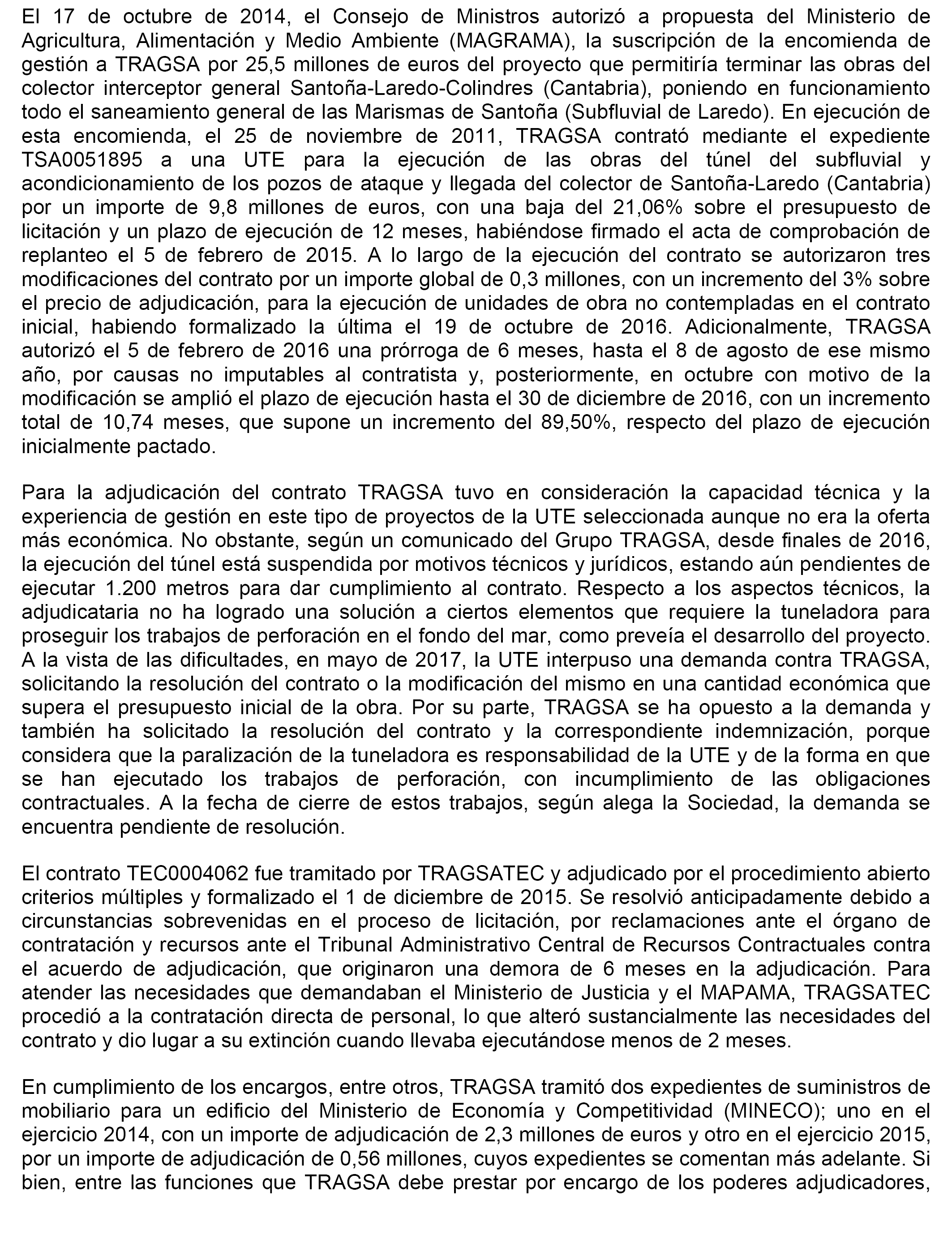 El 17 de octubre de 2014, el Consejo de Ministros autorizó a propuesta del Ministerio de Agricultura, Alimentación y Medio Ambiente (MAGRAMA), la suscripción de la encomienda de gestión a TRAGSA por 25,5 millones de euros del proyecto que permitiría terminar las obras del colector interceptor general Santoña-Laredo-Colindres (Cantabria), poniendo en funcionamiento todo el saneamiento general de las Marismas de Santoña (Subfluvial de Laredo). En ejecución de esta encomienda, el 25 de noviembre de 2011, TRAGSA contrató mediante el expediente TSA0051895 a una UTE para la ejecución de las obras del túnel del subfluvial y acondicionamiento de los pozos de ataque y llegada del colector de Santoña-Laredo (Cantabria) por un importe de 9,8 millones de euros, con una baja del 21,06% sobre el presupuesto de licitación y un plazo de ejecución de 12 meses, habiéndose firmado el acta de comprobación de replanteo el 5 de febrero de 2015. A lo largo de la ejecución del contrato se autorizaron tres modificaciones del contrato por un importe global de 0,3 millones, con un incremento del 3% sobre el precio de adjudicación, para la ejecución de unidades de obra no contempladas en el contrato inicial, habiendo formalizado la última el 19 de octubre de 2016. Adicionalmente, TRAGSA autorizó el 5 de febrero de 2016 una prórroga de 6 meses, hasta el 8 de agosto de ese mismo año, por causas no imputables al contratista y, posteriormente, en octubre con motivo de la modificación se amplió el plazo de ejecución hasta el 30 de diciembre de 2016, con un incremento total de 10,74 meses, que supone un incremento del 89,50%, respecto del plazo de ejecución inicialmente pactado.

Para la adjudicación del contrato TRAGSA tuvo en consideración la capacidad técnica y la experiencia de gestión en este tipo de proyectos de la UTE seleccionada aunque no era la oferta más económica. No obstante, según un comunicado del Grupo TRAGSA, desde finales de 2016, la ejecución del túnel está suspendida por motivos técnicos y jurídicos, estando aún pendientes de ejecutar 1.200 metros para dar cumplimiento al contrato. Respecto a los aspectos técnicos, la adjudicataria no ha logrado una solución a ciertos elementos que requiere la tuneladora para proseguir los trabajos de perforación en el fondo del mar, como preveía el desarrollo del proyecto. A la vista de las dificultades, en mayo de 2017, la UTE interpuso una demanda contra TRAGSA, solicitando la resolución del contrato o la modificación del mismo en una cantidad económica que supera el presupuesto inicial de la obra. Por su parte, TRAGSA se ha opuesto a la demanda y también ha solicitado la resolución del contrato y la correspondiente indemnización, porque considera que la paralización de la tuneladora es responsabilidad de la UTE y de la forma en que se han ejecutado los trabajos de perforación, con incumplimiento de las obligaciones contractuales. A la fecha de cierre de estos trabajos, según alega la Sociedad, la demanda se encuentra pendiente de resolución.

El contrato TEC0004062 fue tramitado por TRAGSATEC y adjudicado por el procedimiento abierto criterios múltiples y formalizado el 1 de diciembre de 2015. Se resolvió anticipadamente debido a circunstancias sobrevenidas en el proceso de licitación, por reclamaciones ante el órgano de contratación y recursos ante el Tribunal Administrativo Central de Recursos Contractuales contra el acuerdo de adjudicación, que originaron una demora de 6 meses en la adjudicación. Para atender las necesidades que demandaban el Ministerio de Justicia y el MAPAMA, TRAGSATEC procedió a la contratación directa de personal, lo que alteró sustancialmente las necesidades del contrato y dio lugar a su extinción cuando llevaba ejecutándose menos de 2 meses.

En cumplimiento de los encargos, entre otros, TRAGSA tramitó dos expedientes de suministros de mobiliario para un edificio del Ministerio de Economía y Competitividad (MINECO); uno en el ejercicio 2014, con un importe de adjudicación de 2,3 millones de euros y otro en el ejercicio 2015, por un importe de adjudicación de 0,56 millones, cuyos expedientes se comentan más adelante. Si bien, entre las funciones que TRAGSA debe prestar por encargo de los poderes adjudicadores,